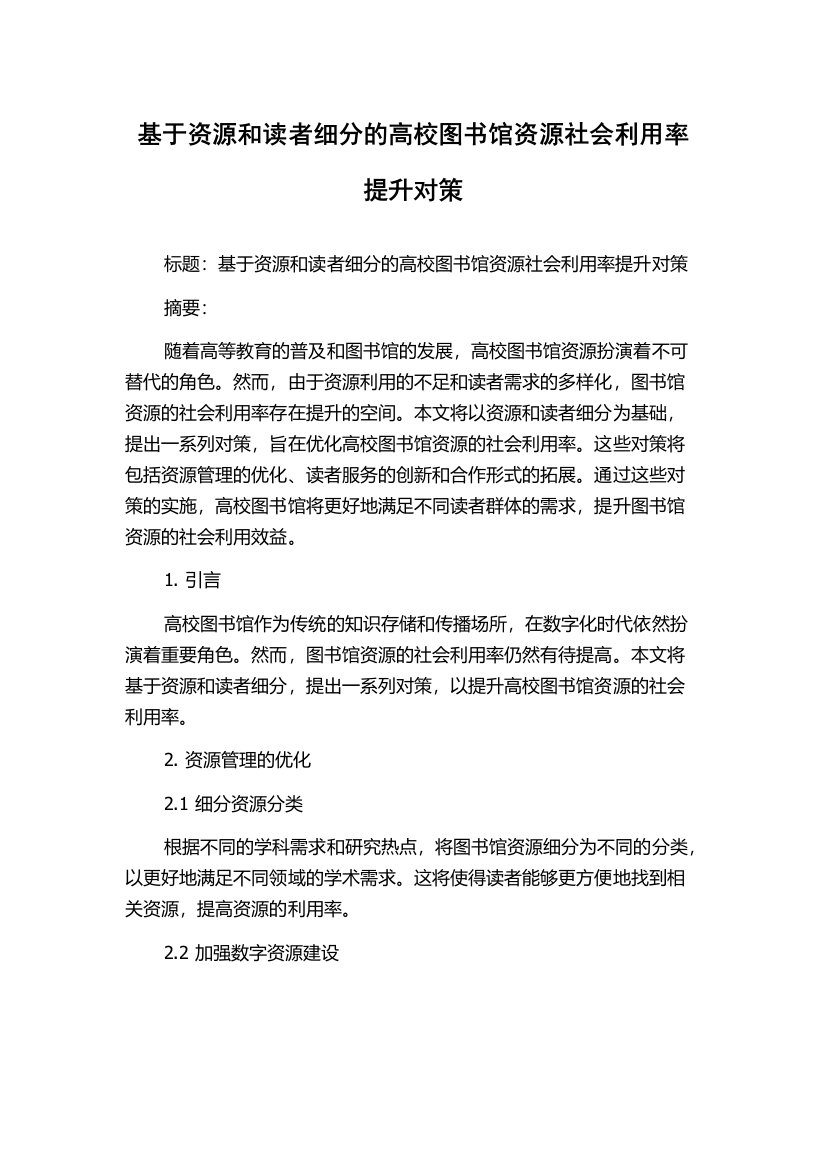 基于资源和读者细分的高校图书馆资源社会利用率提升对策

标题：基于资源和读者细分的高校图书馆资源社会利用率提升对策

摘要：

随着高等教育的普及和图书馆的发展，高校图书馆资源扮演着不可替代的角色。然而，由于资源利用的不足和读者需求的多样化，图书馆资源的社会利用率存在提升的空间。本文将以资源和读者细分为基础，提出一系列对策，旨在优化高校图书馆资源的社会利用率。这些对策将包括资源管理的优化、读者服务的创新和合作形式的拓展。通过这些对策的实施，高校图书馆将更好地满足不同读者群体的需求，提升图书馆资源的社会利用效益。

1. 引言

高校图书馆作为传统的知识存储和传播场所，在数字化时代依然扮演着重要角色。然而，图书馆资源的社会利用率仍然有待提高。本文将基于资源和读者细分，提出一系列对策，以提升高校图书馆资源的社会利用率。

2. 资源管理的优化

2.1 细分资源分类

根据不同的学科需求和研究热点，将图书馆资源细分为不同的分类，以更好地满足不同领域的学术需求。这将使得读者能够更方便地找到相关资源，提高资源的利用率。

2.2 加强数字资源建设